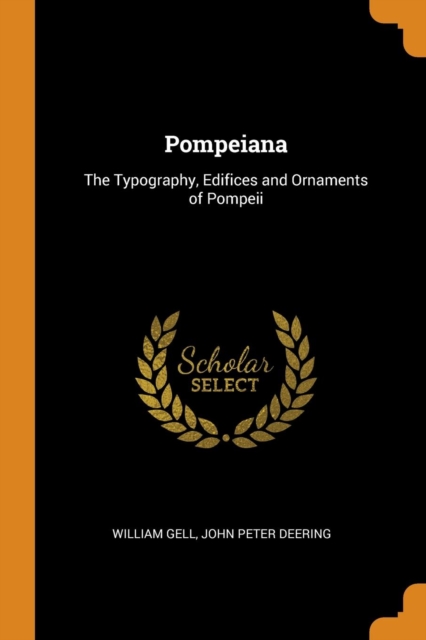 Pompeiana

The Typography, Edifices and Ornaments of Pompeii

Scholar SELECT

WILLIAM GELL, JOHN PETER DEERING